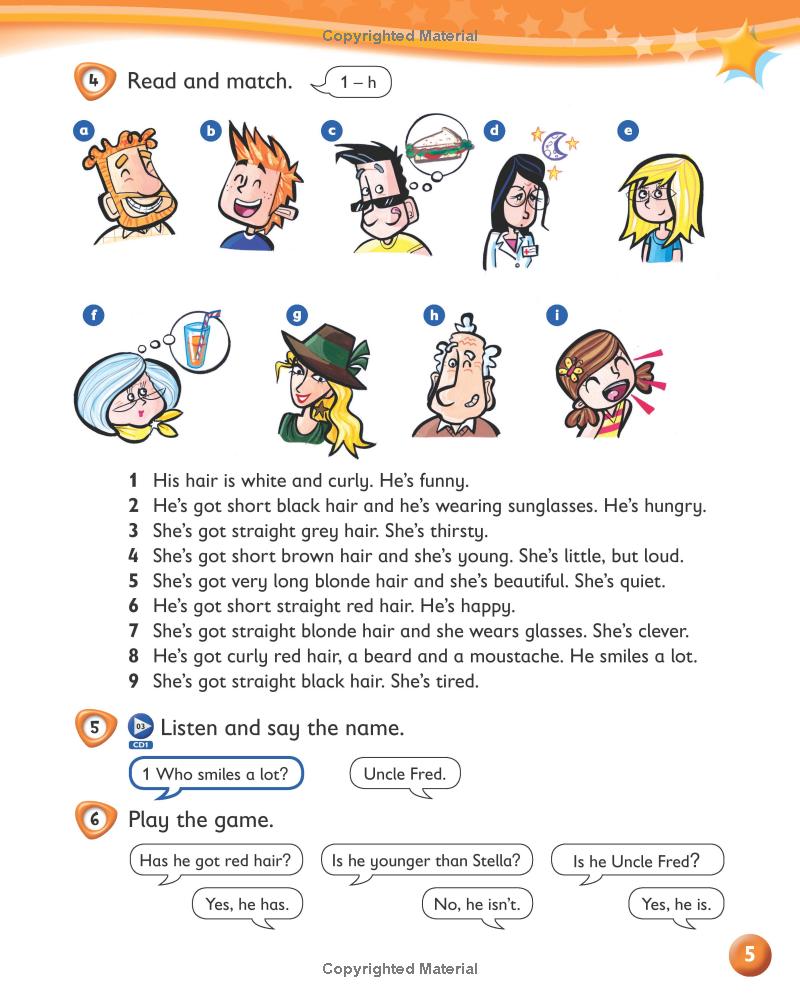 Copyrighted Material

4 Read and match. 1 – h

a b c d e

f g h i

1 His hair is white and curly. He's funny.
2 He's got short black hair and he's wearing sunglasses. He's hungry.
3 She's got straight grey hair. She's thirsty.
4 She's got short brown hair and she's young. She's little, but loud.
5 She's got very long blonde hair and she's beautiful. She's quiet.
6 He's got short straight red hair. He's happy.
7 She's got straight blonde hair and she wears glasses. She's clever.
8 He's got curly red hair, a beard and a moustache. He smiles a lot.
9 She's got straight black hair. She's tired.

5 03 CD1 Listen and say the name.

1 Who smiles a lot?

Uncle Fred.

6 Play the game.

Has he got red hair?

Yes, he has.

Is he younger than Stella?

No, he isn't.

Is he Uncle Fred?

Yes, he is.

Copyrighted Material

5